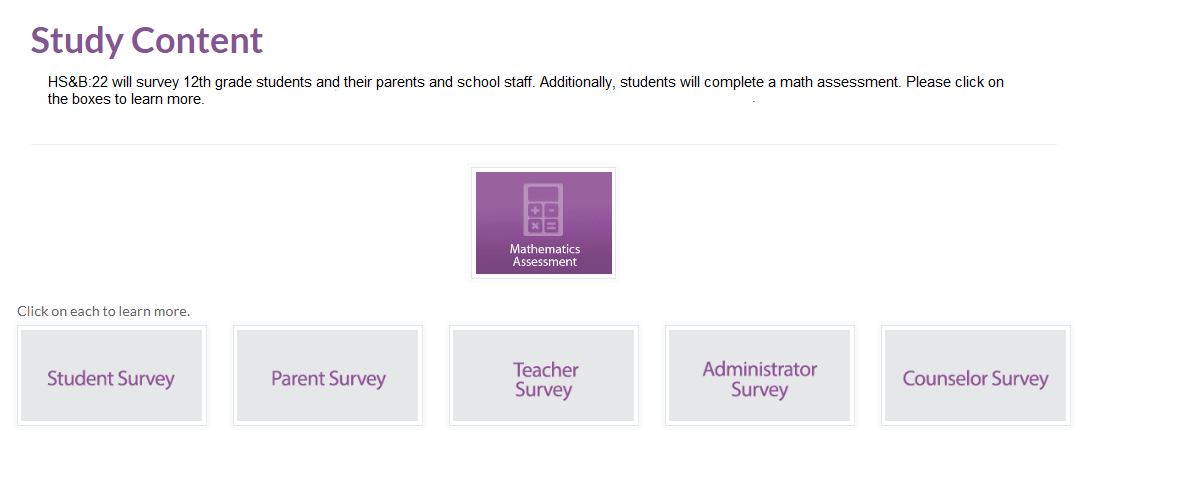 Study Content

HS&B:22 will survey 12th grade students and their parents and school staff. Additionally, students will complete a math assessment. Please click on the boxes to learn more.

Mathematics Assessment

Click on each to learn more.

Student Survey

Parent Survey

Teacher Survey

Administrator Survey

Counselor Survey